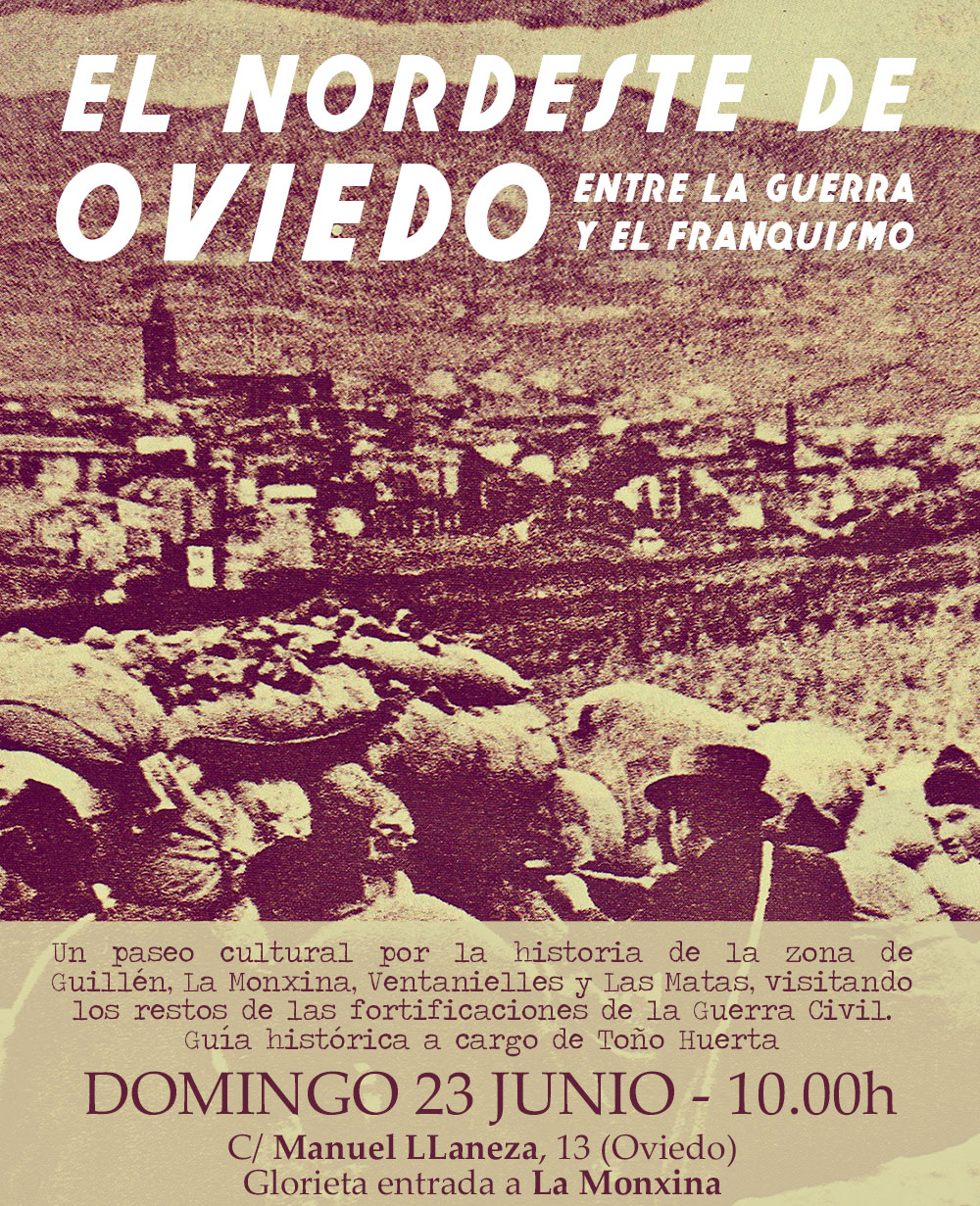 EL NORDESTE DE OVIEDO

ENTRE LA GUERRA Y EL FRANQUISMO

Un paseo cultural por la historia de la zona de Guillén, La Monxina, Ventanielles y Las Matas, visitando los restos de las fortificaciones de la Guerra Civil. Guía histórica a cargo de Toño Huerta

DOMINGO 23 JUNIO - 10.00h

C/ Manuel LLaneza, 13 (Oviedo)
Glorieta entrada a La Monxina